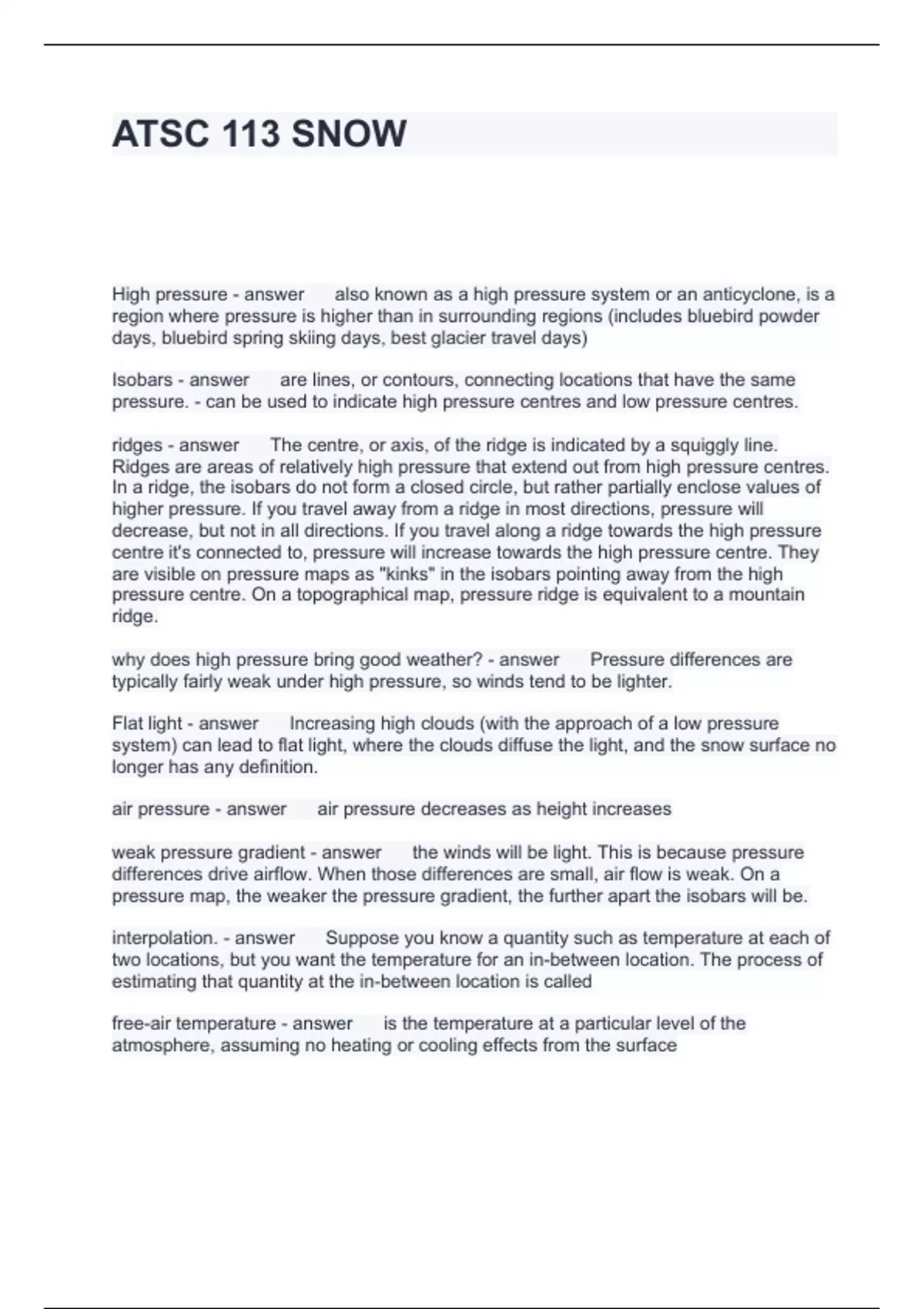 ATSC 113 SNOW

High pressure - answer also known as a high pressure system or an anticyclone, is a region where pressure is higher than in surrounding regions (includes bluebird powder days, bluebird spring skiing days, best glacier travel days)

Isobars - answer are lines, or contours, connecting locations that have the same pressure. - can be used to indicate high pressure centres and low pressure centres.

ridges - answer The centre, or axis, of the ridge is indicated by a squiggly line. Ridges are areas of relatively high pressure that extend out from high pressure centres. In a ridge, the isobars do not form a closed circle, but rather partially enclose values of higher pressure. If you travel away from a ridge in most directions, pressure will decrease, but not in all directions. If you travel along a ridge towards the high pressure centre it's connected to, pressure will increase towards the high pressure centre. They are visible on pressure maps as "kinks" in the isobars pointing away from the high pressure centre. On a topographical map, pressure ridge is equivalent to a mountain ridge.

why does high pressure bring good weather? - answer Pressure differences are typically fairly weak under high pressure, so winds tend to be lighter.

Flat light - answer Increasing high clouds (with the approach of a low pressure system) can lead to flat light, where the clouds diffuse the light, and the snow surface no longer has any definition.

air pressure - answer air pressure decreases as height increases

weak pressure gradient - answer the winds will be light. This is because pressure differences drive airflow. When those differences are small, air flow is weak. On a pressure map, the weaker the pressure gradient, the further apart the isobars will be.

interpolation. - answer Suppose you know a quantity such as temperature at each of two locations, but you want the temperature for an in-between location. The process of estimating that quantity at the in-between location is called

free-air temperature - answer is the temperature at a particular level of the atmosphere, assuming no heating or cooling effects from the surface